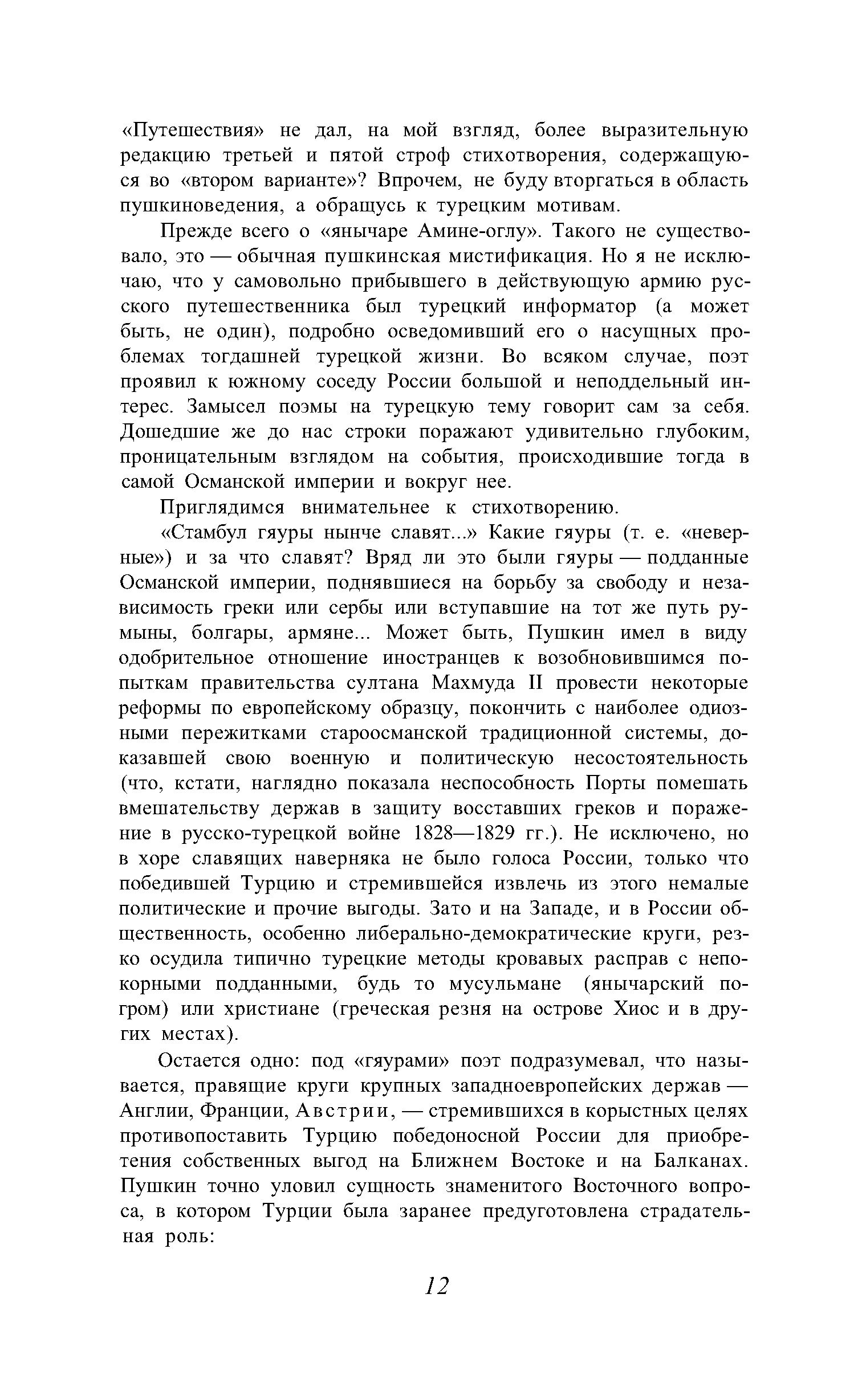 «Путешествия» не дал, на мой взгляд, более выразительную редакцию третьей и пятой строф стихотворения, содержащуюся во «втором варианте»? Впрочем, не буду вторгаться в область пушкиноведения, а обращусь к турецким мотивам.

Прежде всего о «янычаре Амине-оглу». Такого не существовало, это — обычная пушкинская мистификация. Но я не исключаю, что у самовольно прибывшего в действующую армию русского путешественника был турецкий информатор (а может быть, не один), подробно осведомивший его о насущных проблемах тогдашней турецкой жизни. Во всяком случае, поэт проявил к южному соседу России большой и неподдельный интерес. Замысел поэмы на турецкую тему говорит сам за себя. Дошедшие же до нас строки поражают удивительно глубоким, проницательным взглядом на события, происходившие тогда в самой Османской империи и вокруг нее.

Приглядимся внимательнее к стихотворению.

«Стамбул гяуры нынче славят...» Какие гяуры (т. е. «неверные») и за что славят? Вряд ли это были гяуры — подданные Османской империи, поднявшиеся на борьбу за свободу и независимость греки или сербы или вступавшие на тот же путь румыны, болгары, армяне... Может быть, Пушкин имел в виду одобрительное отношение иностранцев к возобновившимся попыткам правительства султана Махмуда II провести некоторые реформы по европейскому образцу, покончить с наиболее одиозными пережитками староосманской традиционной системы, доказавшей свою военную и политическую несостоятельность (что, кстати, наглядно показала неспособность Порты помешать вмешательству держав в защиту восставших греков и поражение в русско-турецкой войне 1828—1829 гг.). Не исключено, но в хоре славящих наверняка не было голоса России, только что победившей Турцию и стремившейся извлечь из этого немалые политические и прочие выгоды. Зато и на Западе, и в России общественность, особенно либерально-демократические круги, резко осудила типично турецкие методы кровавых расправ с непокорными подданными, будь то мусульмане (янычарский погром) или христиане (греческая резня на острове Хиос и в других местах).

Остается одно: под «гяурами» поэт подразумевал, что называется, правящие круги крупных западноевропейских держав — Англии, Франции, Австрии, — стремившихся в корыстных целях противопоставить Турцию победоносной России для приобретения собственных выгод на Ближнем Востоке и на Балканах. Пушкин точно уловил сущность знаменитого Восточного вопроса, в котором Турции была заранее предуготовлена страдательная роль:

12